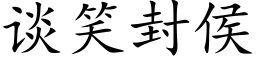 谈笑封侯